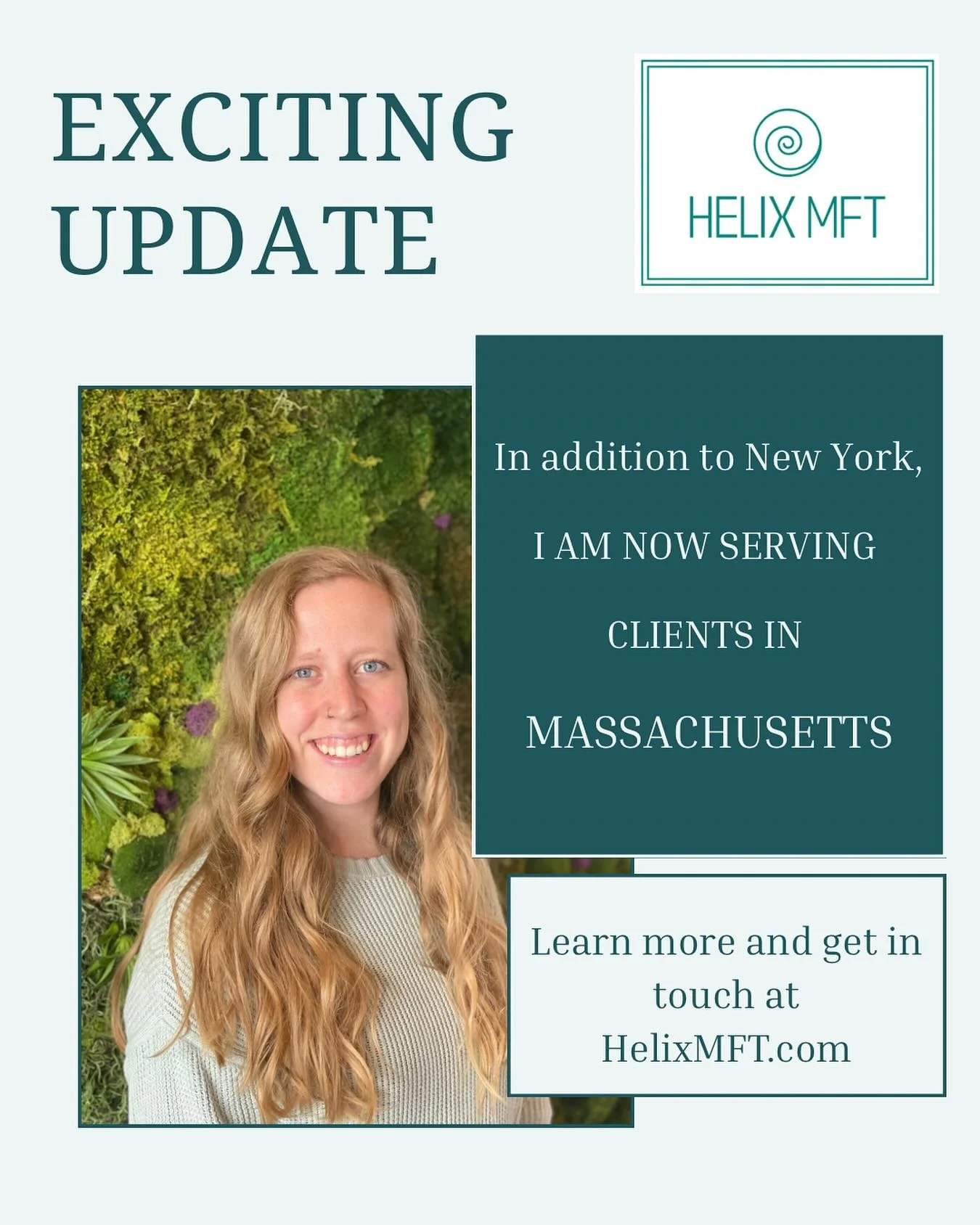 EXCITING UPDATE

HELIX MFT

In addition to New York,

I AM NOW SERVING

CLIENTS IN

MASSACHUSETTS

Learn more and get in touch at HelixMFT.com